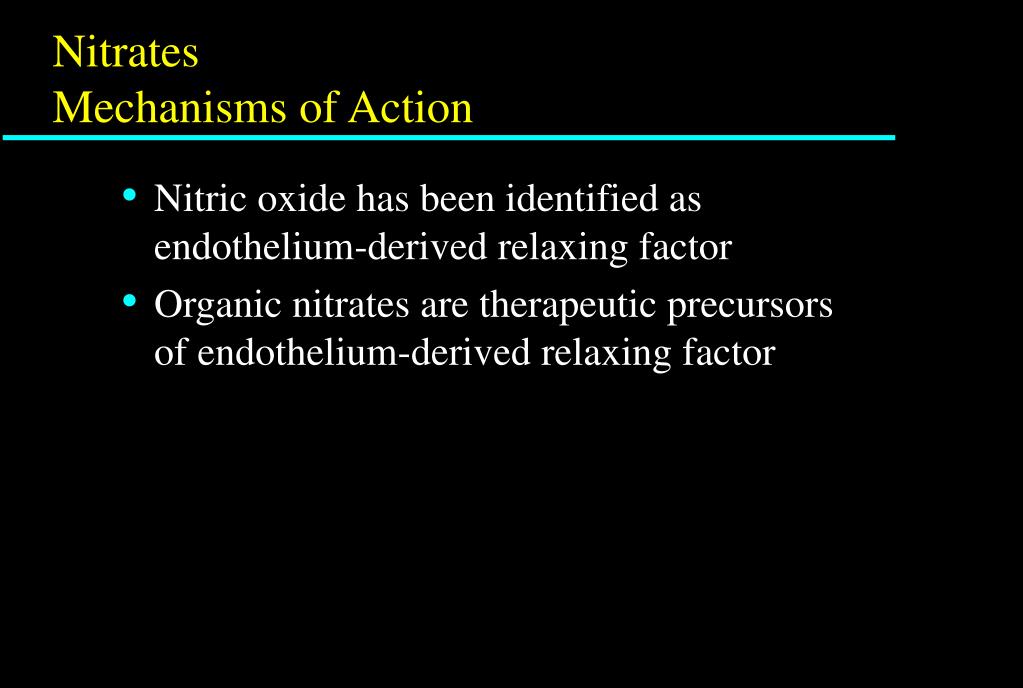 Nitrates
Mechanisms of Action

• Nitric oxide has been identified as endothelium-derived relaxing factor
• Organic nitrates are therapeutic precursors of endothelium-derived relaxing factor